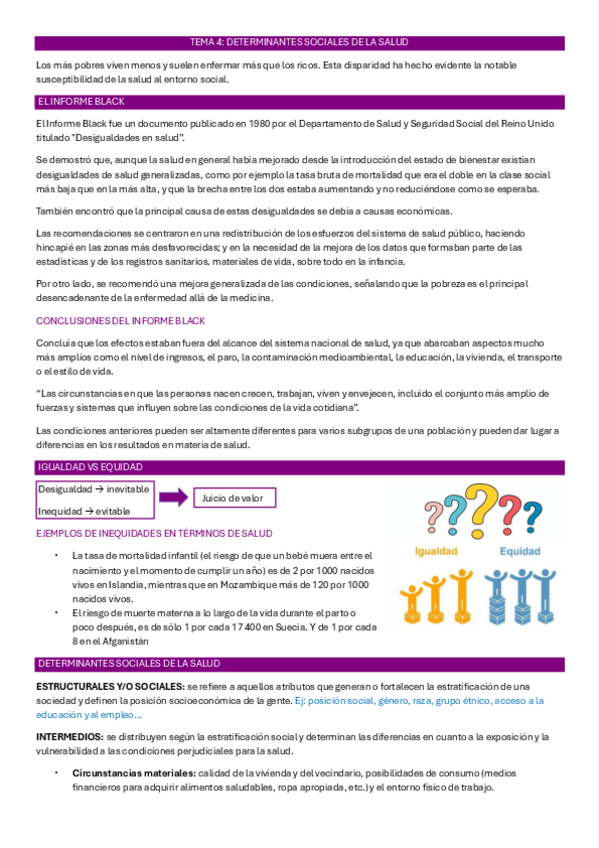 TEMA 4: DETERMINANTES SOCIALES DE LA SALUD

Los más pobres viven menos y suelen enfermar más que los ricos. Esta disparidad ha hecho evidente la notable susceptibilidad de la salud al entorno social.

EL INFORME BLACK

El Informe Black fue un documento publicado en 1980 por el Departamento de Salud y Seguridad Social del Reino Unido titulado "Desigualdades en salud".

Se demostró que, aunque la salud en general había mejorado desde la introducción del estado de bienestar existían desigualdades de salud generalizadas, como por ejemplo la tasa bruta de mortalidad que era el doble en la clase social más baja que en la más alta, y que la brecha entre los dos estaba aumentando y no reduciéndose como se esperaba.

También encontró que la principal causa de estas desigualdades se debía a causas económicas.

Las recomendaciones se centraron en una redistribución de los esfuerzos del sistema de salud público, haciendo hincapié en las zonas más desfavorecidas; y en la necesidad de la mejora de los datos que formaban parte de las estadísticas y de los registros sanitarios. materiales de vida, sobre todo en la infancia.

Por otro lado, se recomendó una mejora generalizada de las condiciones, señalando que la pobreza es el principal desencadenante de la enfermedad allá de la medicina.

CONCLUSIONES DEL INFORME BLACK

Concluía que los efectos estaban fuera del alcance del sistema nacional de salud, ya que abarcaban aspectos mucho más amplios como el nivel de ingresos, el paro, la contaminación medioambiental, la educación, la vivienda, el transporte o el estilo de vida.

"Las circunstancias en que las personas nacen crecen, trabajan, viven y envejecen, incluido el conjunto más amplio de fuerzas y sistemas que influyen sobre las condiciones de la vida cotidiana".

Las condiciones anteriores pueden ser altamente diferentes para varios subgrupos de una población y pueden dar lugar a diferencias en los resultados en materia de salud.

IGUALDAD VS EQUIDAD

Desigualdad → inevitable
Inequidad → evitable

Juicio de valor

Igualdad
Equidad

EJEMPLOS DE INEQUIDADES EN TÉRMINOS DE SALUD

• La tasa de mortalidad infantil (el riesgo de que un bebé muera entre el nacimiento y el momento de cumplir un año) es de 2 por 1000 nacidos vivos en Islandia, mientras que en Mozambique más de 120 por 1000 nacidos vivos.
• El riesgo de muerte materna a lo largo de la vida durante el parto o poco después, es de sólo 1 por cada 17 400 en Suecia. Y de 1 por cada 8 en el Afganistán

DETERMINANTES SOCIALES DE LA SALUD

ESTRUCTURALES Y/O SOCIALES: se refiere a aquellos atributos que generan o fortalecen la estratificación de una sociedad y definen la posición socioeconómica de la gente. Ej: posición social, género, raza, grupo étnico, acceso a la educación y al empleo…

INTERMEDIOS: se distribuyen según la estratificación social y determinan las diferencias en cuanto a la exposición y la vulnerabilidad a las condiciones perjudiciales para la salud.

• Circunstancias materiales: calidad de la vivienda y del vecindario, posibilidades de consumo (medios financieros para adquirir alimentos saludables, ropa apropiada, etc.) y el entorno físico de trabajo.